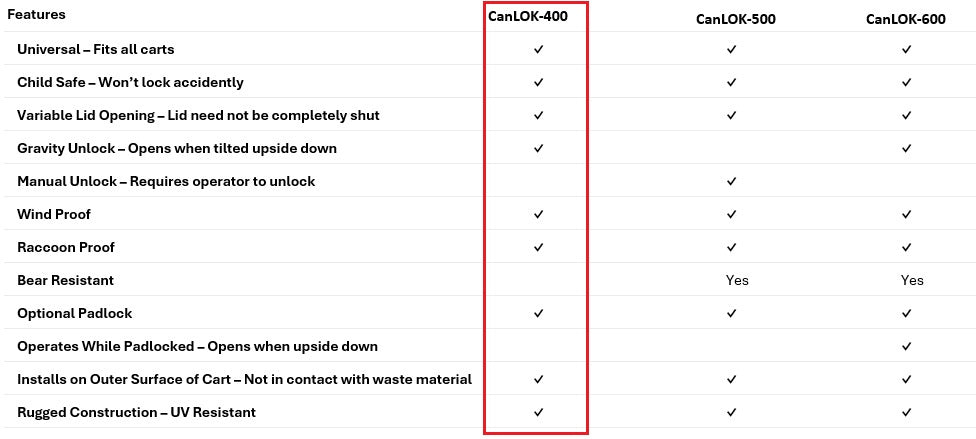 | Features | CanLOK-400 | CanLOK-500 | CanLOK-600 |
|---|---|---|---|
| Universal – Fits all carts | ✓ | ✓ | ✓ |
| Child Safe – Won't lock accidently | ✓ | ✓ | ✓ |
| Variable Lid Opening – Lid need not be completely shut | ✓ | ✓ | ✓ |
| Gravity Unlock – Opens when tilted upside down | ✓ | | ✓ |
| Manual Unlock – Requires operator to unlock | | ✓ | |
| Wind Proof | ✓ | ✓ | ✓ |
| Raccoon Proof | ✓ | ✓ | ✓ |
| Bear Resistant | | Yes | Yes |
| Optional Padlock | ✓ | ✓ | ✓ |
| Operates While Padlocked – Opens when upside down | | | ✓ |
| Installs on Outer Surface of Cart – Not in contact with waste material | ✓ | ✓ | ✓ |
| Rugged Construction – UV Resistant | ✓ | ✓ | ✓ |